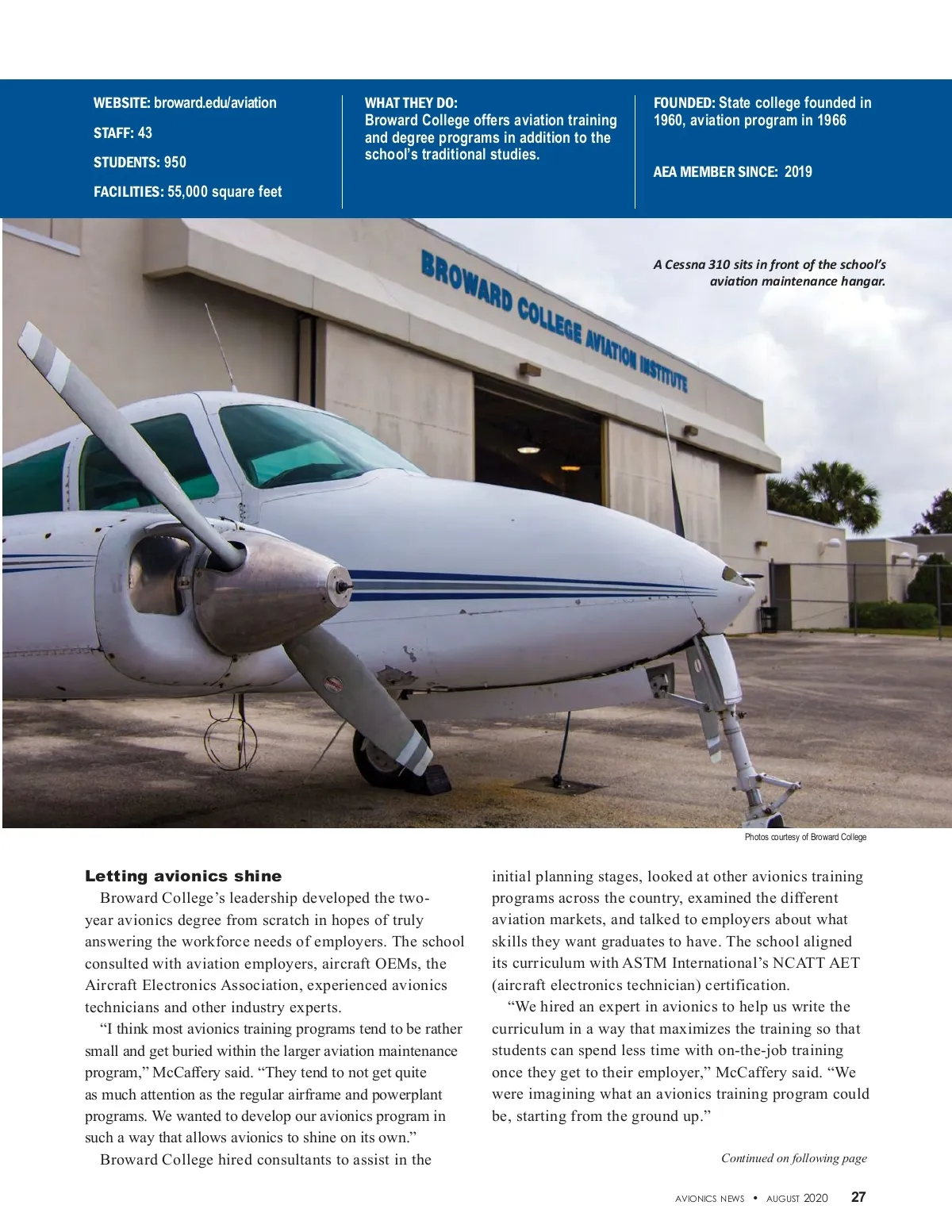 WEBSITE: broward.edu/aviation

STAFF: 43

STUDENTS: 950

FACILITIES: 55,000 square feet

WHAT THEY DO:
Broward College offers aviation training and degree programs in addition to the school's traditional studies.

FOUNDED: State college founded in 1960, aviation program in 1966

AEA MEMBER SINCE: 2019

BROWARD COLLEGE AVIATION INSTITUTE

A Cessna 310 sits in front of the school's aviation maintenance hangar.

Photos courtesy of Broward College

Letting avionics shine

Broward College's leadership developed the two-year avionics degree from scratch in hopes of truly answering the workforce needs of employers. The school consulted with aviation employers, aircraft OEMs, the Aircraft Electronics Association, experienced avionics technicians and other industry experts.

"I think most avionics training programs tend to be rather small and get buried within the larger aviation maintenance program," McCaffery said. "They tend to not get quite as much attention as the regular airframe and powerplant programs. We wanted to develop our avionics program in such a way that allows avionics to shine on its own."

Broward College hired consultants to assist in the initial planning stages, looked at other avionics training programs across the country, examined the different aviation markets, and talked to employers about what skills they want graduates to have. The school aligned its curriculum with ASTM International's NCATT AET (aircraft electronics technician) certification.

"We hired an expert in avionics to help us write the curriculum in a way that maximizes the training so that students can spend less time with on-the-job training once they get to their employer," McCaffery said. "We were imagining what an avionics training program could be, starting from the ground up."

Continued on following page

AVIONICS NEWS • AUGUST 2020 27